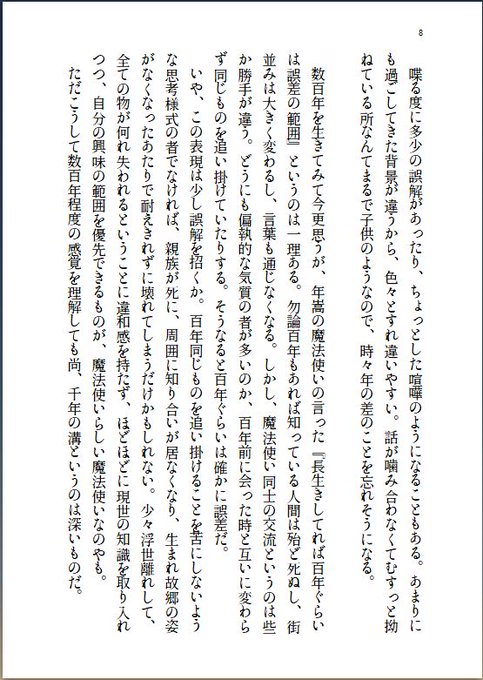 8

喋る度に多少の誤解があったり、ちょっとした喧嘩のようになることもある。あまりにも過ごしてきた背景が違うから、色々とすれ違いやすい。話が噛み合わなくてむすっと拗ねている所なんてまるで子供のようなので、時々年の差のことを忘れそうになる。

数百年を生きてみて今更思うが、年嵩の魔法使いの言った『長生きしてれば百年ぐらいは誤差の範囲』というのは一理ある。勿論百年もあれば知っている人間は殆ど死ぬし、街並みは大きく変わるし、言葉も通じなくなる。しかし、魔法使い同士の交流というのは些か勝手が違う。どうにも偏執的な気質の者が多いのか、百年前に会った時と互いに変わらず同じものを追い掛けていたりする。そうなると百年ぐらいは確かに誤差だ。

いや、この表現は少し誤解を招くか。百年同じものを追い掛けることを苦にしないような思考様式の者でなければ、親族が死に、周囲に知り合いが居なくなり、生まれ故郷の姿がなくなったあたりで耐えきれずに壊れてしまうだけかもしれない。少々浮世離れして、全ての物が何れ失われるということに違和感を持たず、ほどほどに現世の知識を取り入れつつ、自分の興味の範囲を優先できるものが、魔法使いらしい魔法使いなのやも。

ただこうして数百年程度の感覚を理解しても尚、千年の溝というのは深いものだ。